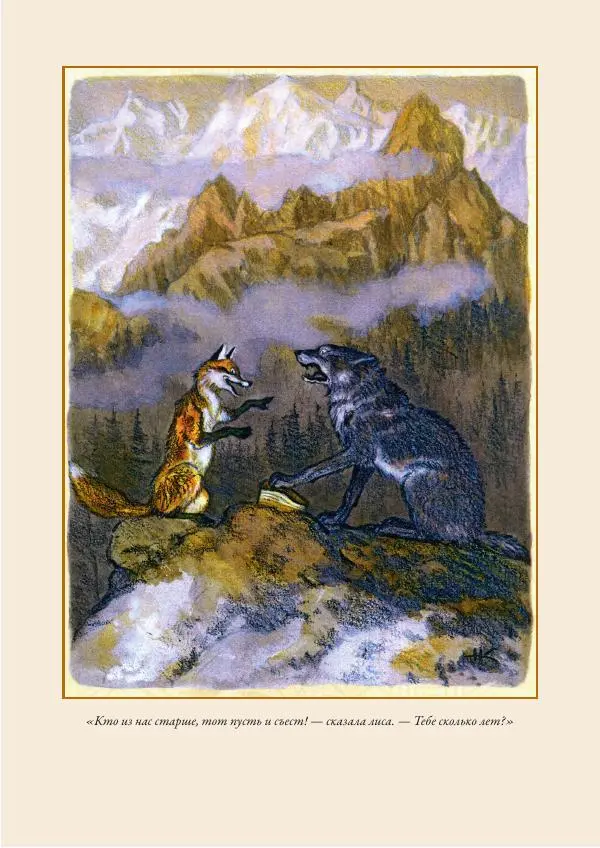 «Кто из нас старше, тот пусть и съест! — сказала лиса. — Тебе сколько лет?»